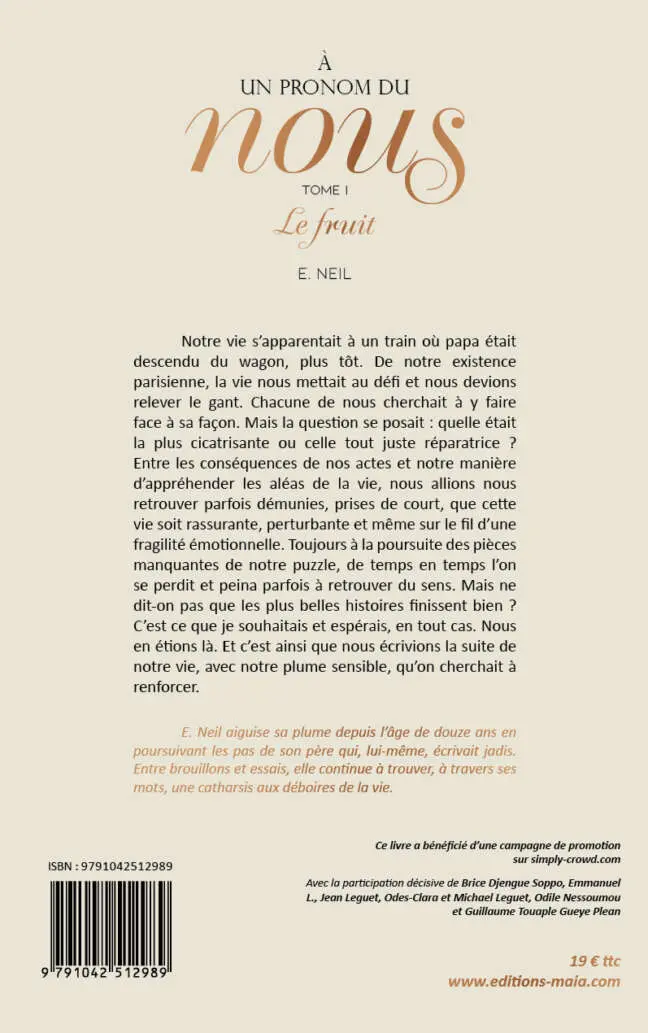 À
UN PRONOM DU
nous
TOME I
Le fruit
E. NEIL

Notre vie s'apparentait à un train où papa était descendu du wagon, plus tôt. De notre existence parisienne, la vie nous mettait au défi et nous devions relever le gant. Chacune de nous cherchait à y faire face à sa façon. Mais la question se posait : quelle était la plus cicatrisante ou celle tout juste réparatrice ? Entre les conséquences de nos actes et notre manière d'appréhender les aléas de la vie, nous allions nous retrouver parfois démunies, prises de court, que cette vie soit rassurante, perturbante et même sur le fil d'une fragilité émotionnelle. Toujours à la poursuite des pièces manquantes de notre puzzle, de temps en temps l'on se perdit et peina parfois à retrouver du sens. Mais ne dit-on pas que les plus belles histoires finissent bien ? C'est ce que je souhaitais et espérais, en tout cas. Nous en étions là. Et c'est ainsi que nous écrivions la suite de notre vie, avec notre plume sensible, qu'on cherchait à renforcer.

E. Neil aiguise sa plume depuis l'âge de douze ans en poursuivant les pas de son père qui, lui-même, écrivait jadis. Entre brouillons et essais, elle continue à trouver, à travers ses mots, une catharsis aux déboires de la vie.

Ce livre a bénéficié d'une campagne de promotion sur simply-crowd.com

Avec la participation décisive de Brice Djengue Soppo, Emmanuel L., Jean Leguet, Odes-Clara et Michael Leguet, Odile Nessoumou et Guillaume Touaple Gueye Plean

ISBN : 9791042512989

9 791042 512989

19 € ttc
www.editions-maia.com